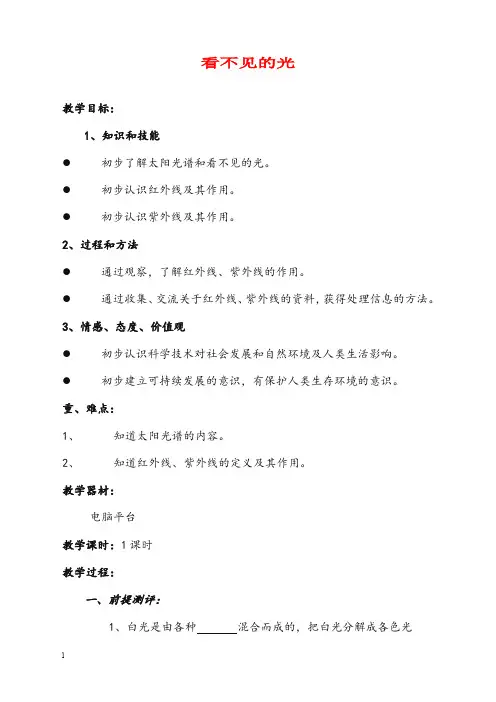 看不见的光

教学目标：

1、知识和技能

● 初步了解太阳光谱和看不见的光。

● 初步认识红外线及其作用。

● 初步认识紫外线及其作用。

2、过程和方法

● 通过观察，了解红外线、紫外线的作用。

● 通过收集、交流关于红外线、紫外线的资料，获得处理信息的方法。

3、情感、态度、价值观

● 初步认识科学技术对社会发展和自然环境及人类生活影响。

● 初步建立可持续发展的意识，有保护人类生存环境的意识。

重、难点：

1、 知道太阳光谱的内容。

2、 知道红外线、紫外线的定义及其作用。

教学器材：

电脑平台

教学课时：1课时

教学过程：

一、前提测评：

1、白光是由各种______混合而成的，把白光分解成各色光

1